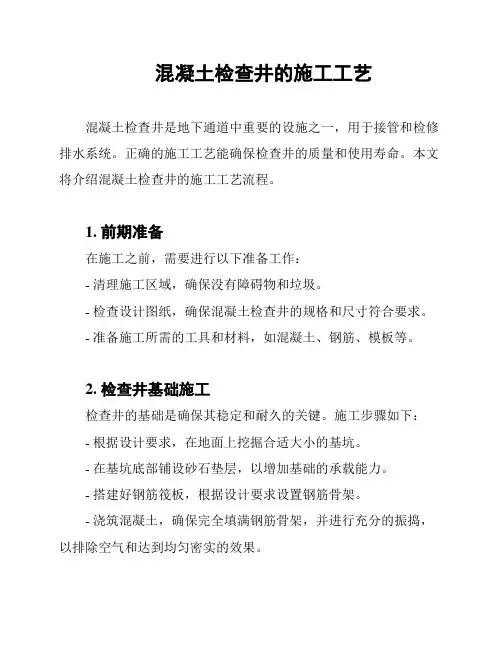 混凝土检查井的施工工艺

混凝土检查井是地下通道中重要的设施之一，用于接管和检修排水系统。正确的施工工艺能确保检查井的质量和使用寿命。本文将介绍混凝土检查井的施工工艺流程。

1. 前期准备

在施工之前，需要进行以下准备工作：

- 清理施工区域，确保没有障碍物和垃圾。

- 检查设计图纸，确保混凝土检查井的规格和尺寸符合要求。

- 准备施工所需的工具和材料，如混凝土、钢筋、模板等。

2. 检查井基础施工

检查井的基础是确保其稳定和耐久的关键。施工步骤如下：

- 根据设计要求，在地面上挖掘合适大小的基坑。

- 在基坑底部铺设砂石垫层，以增加基础的承载能力。

- 搭建好钢筋筏板，根据设计要求设置钢筋骨架。

- 浇筑混凝土，确保完全填满钢筋骨架，并进行充分的振捣，以排除空气和达到均匀密实的效果。